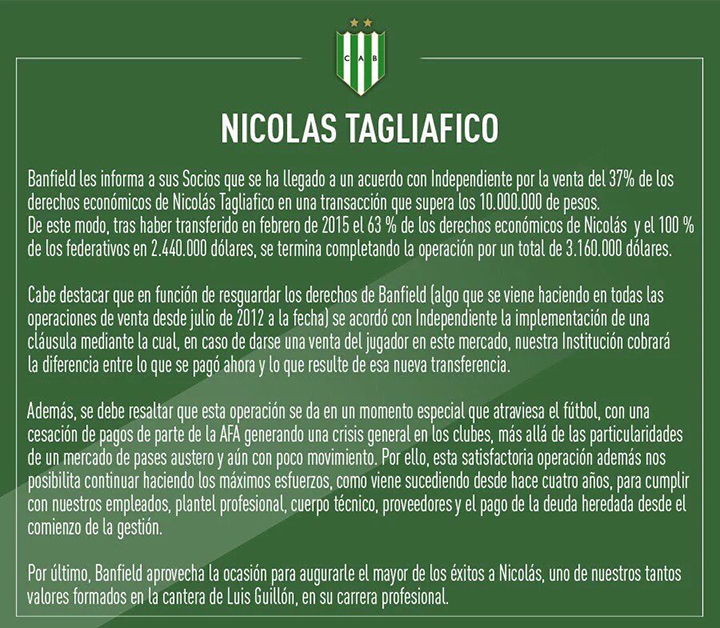 CAB

NICOLAS TAGLIAFICO

Banfield les informa a sus Socios que se ha llegado a un acuerdo con Independiente por la venta del 37% de los derechos económicos de Nicolás Tagliafico en una transacción que supera los 10.000.000 de pesos.
De este modo, tras haber transferido en febrero de 2015 el 63 % de los derechos económicos de Nicolás y el 100 % de los federativos en 2.440.000 dólares, se termina completando la operación por un total de 3.160.000 dólares.

Cabe destacar que en función de resguardar los derechos de Banfield (algo que se viene haciendo en todas las operaciones de venta desde julio de 2012 a la fecha) se acordó con Independiente la implementación de una cláusula mediante la cual, en caso de darse una venta del jugador en este mercado, nuestra Institución cobrará la diferencia entre lo que se pagó ahora y lo que resulte de esa nueva transferencia.

Además, se debe resaltar que esta operación se da en un momento especial que atraviesa el fútbol, con una cesación de pagos de parte de la AFA generando una crisis general en los clubes, más allá de las particularidades de un mercado de pases austero y aún con poco movimiento. Por ello, esta satisfactoria operación además nos posibilita continuar haciendo los máximos esfuerzos, como viene sucediendo desde hace cuatro años, para cumplir con nuestros empleados, plantel profesional, cuerpo técnico, proveedores y el pago de la deuda heredada desde el comienzo de la gestión.

Por último, Banfield aprovecha la ocasión para augurarle el mayor de los éxitos a Nicolás, uno de nuestros tantos valores formados en la cantera de Luis Guillón, en su carrera profesional.